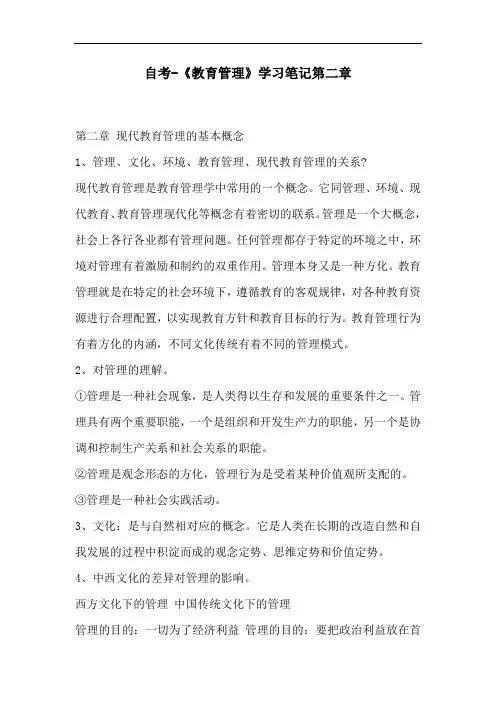 自考-《教育管理》学习笔记第二章

第二章 现代教育管理的基本概念

1、管理、文化、环境、教育管理、现代教育管理的关系?

现代教育管理是教育管理学中常用的一个概念。它同管理、环境、现代教育、教育管理现代化等概念有着密切的联系。管理是一个大概念，社会上各行各业都有管理问题。任何管理都存于特定的环境之中，环境对管理有着激励和制约的双重作用。管理本身又是一种方化。教育管理就是在特定的社会环境下，遵循教育的客观规律，对各种教育资源进行合理配置，以实现教育方针和教育目标的行为。教育管理行为有着方化的内涵，不同文化传统有着不同的管理模式。

2、对管理的理解。

①管理是一种社会现象，是人类得以生存和发展的重要条件之一。管理具有两个重要职能，一个是组织和开发生产力的职能，另一个是协调和控制生产关系和社会关系的职能。

②管理是观念形态的方化，管理行为是受着某种价值观所支配的。

③管理是一种社会实践活动。

3、文化：是与自然相对应的概念。它是人类在长期的改造自然和自我发展的过程中积淀而成的观念定势、思维定势和价值定势。

4、中西文化的差异对管理的影响。

西方文化下的管理 中国传统文化下的管理

管理的目的：一切为了经济利益 管理的目的：要把政治利益放在首